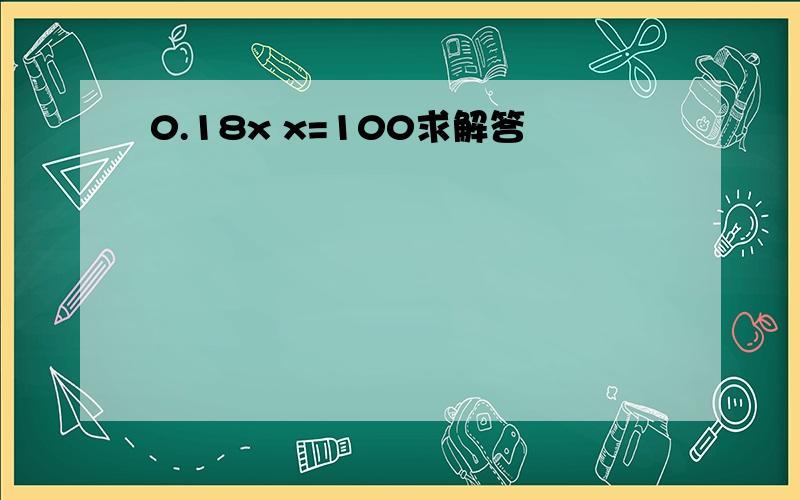 0.18x x=100求解答